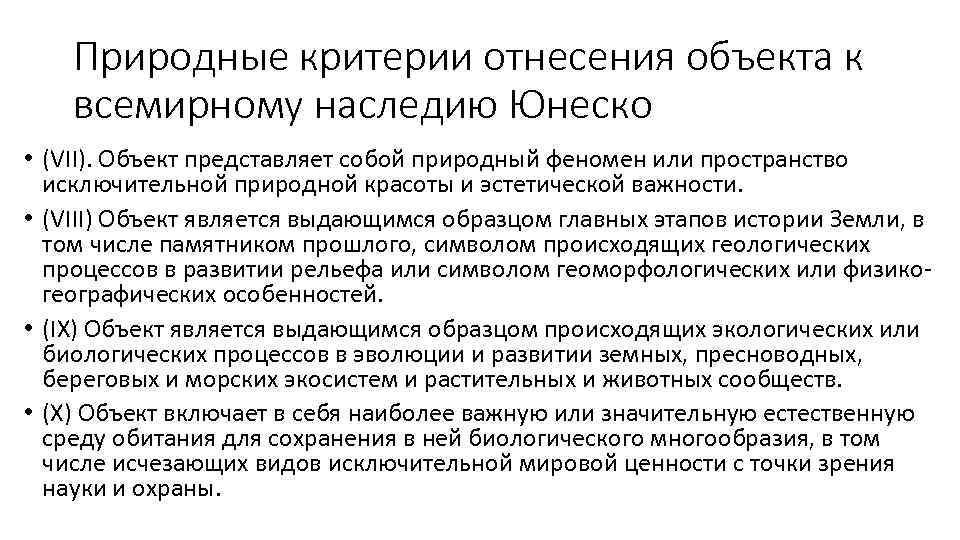 Природные критерии отнесения объекта к всемирному наследию Юнеско

• (VII). Объект представляет собой природный феномен или пространство исключительной природной красоты и эстетической важности.

• (VIII) Объект является выдающимся образцом главных этапов истории Земли, в том числе памятником прошлого, символом происходящих геологических процессов в развитии рельефа или символом геоморфологических или физико-географических особенностей.

• (IX) Объект является выдающимся образцом происходящих экологических или биологических процессов в эволюции и развитии земных, пресноводных, береговых и морских экосистем и растительных и животных сообществ.

• (X) Объект включает в себя наиболее важную или значительную естественную среду обитания для сохранения в ней биологического многообразия, в том числе исчезающих видов исключительной мировой ценности с точки зрения науки и охраны.